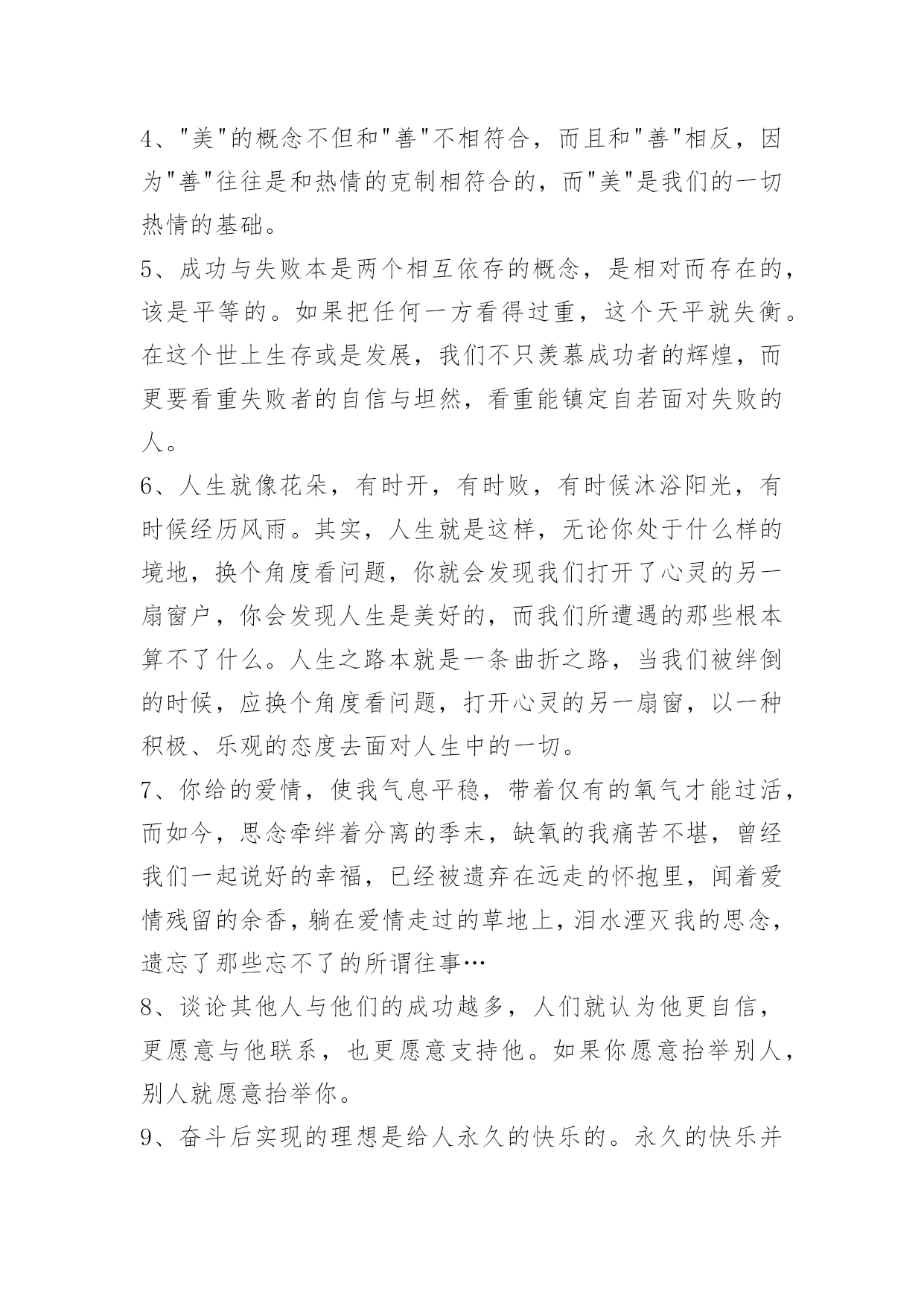 4、"美"的概念不但和"善"不相符合，而且和"善"相反，因为"善"往往是和热情的克制相符合的，而"美"是我们的一切热情的基础。

5、成功与失败本是两个相互依存的概念，是相对而存在的，该是平等的。如果把任何一方看得过重，这个天平就失衡。在这个世上生存或是发展，我们不只羡慕成功者的辉煌，而更要看重失败者的自信与坦然，看重能镇定自若面对失败的人。

6、人生就像花朵，有时开，有时败，有时候沐浴阳光，有时候经历风雨。其实，人生就是这样，无论你处于什么样的境地，换个角度看问题，你就会发现我们打开了心灵的另一扇窗户，你会发现人生是美好的，而我们所遭遇的那些根本算不了什么。人生之路本就是一条曲折之路，当我们被绊倒的时候，应换个角度看问题，打开心灵的另一扇窗，以一种积极、乐观的态度去面对人生中的一切。

7、你给的爱情，使我气息平稳，带着仅有的氧气才能过活，而如今，思念牵绊着分离的季末，缺氧的我痛苦不堪，曾经我们一起说好的幸福，已经被遗弃在远走的怀抱里，闻着爱情残留的余香，躺在爱情走过的草地上，泪水湮灭我的思念，遗忘了那些忘不了的所谓往事…

8、谈论其他人与他们的成功越多，人们就认为他更自信，更愿意与他联系，也更愿意支持他。如果你愿意抬举别人，别人就愿意抬举你。

9、奋斗后实现的理想是给人永久的快乐的。永久的快乐并